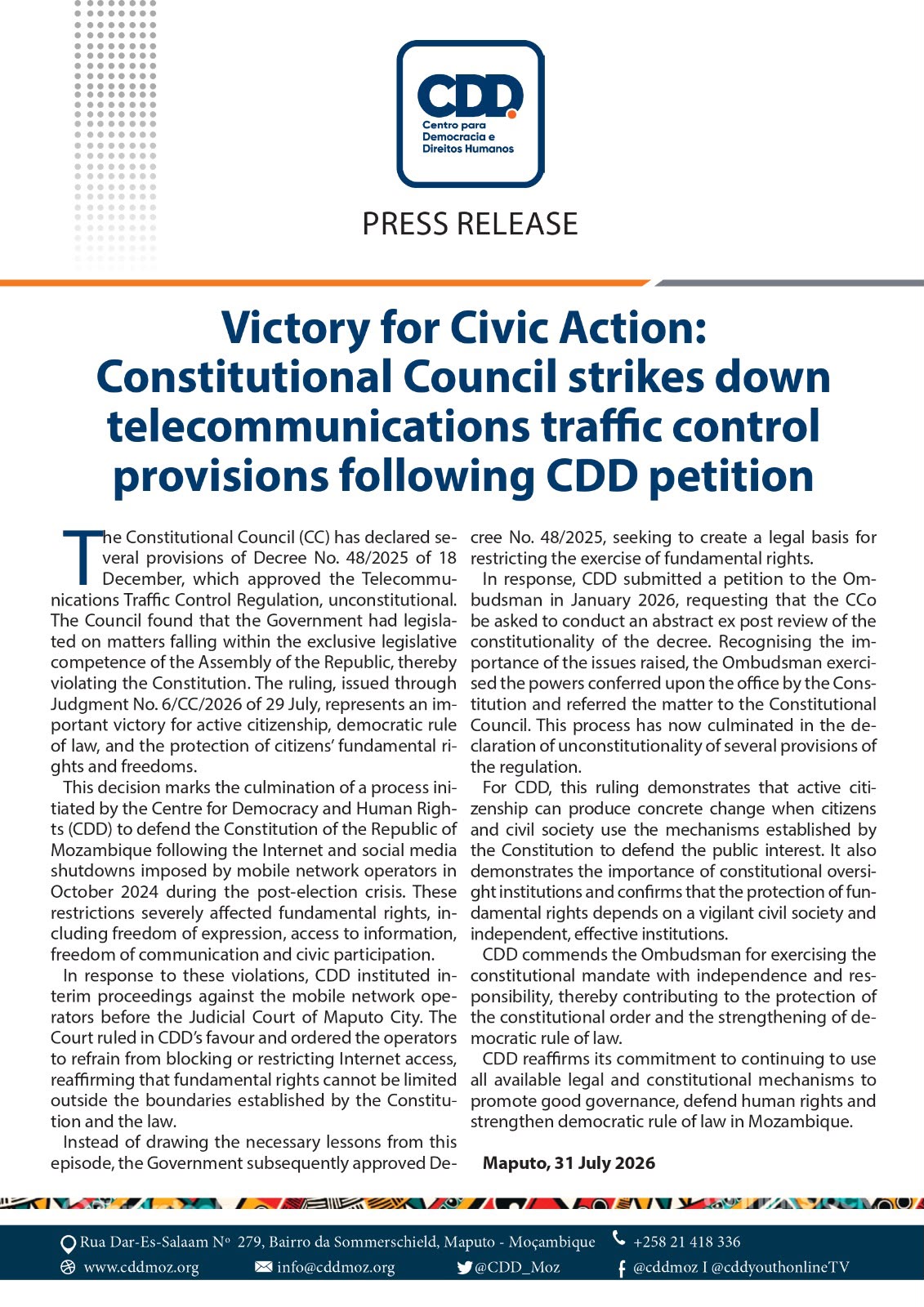 CDD
Centro para Democracia e Direitos Humanos

PRESS RELEASE

Victory for Civic Action: Constitutional Council strikes down telecommunications traffic control provisions following CDD petition

The Constitutional Council (CC) has declared several provisions of Decree No. 48/2025 of 18 December, which approved the Telecommunications Traffic Control Regulation, unconstitutional. The Council found that the Government had legislated on matters falling within the exclusive legislative competence of the Assembly of the Republic, thereby violating the Constitution. The ruling, issued through Judgment No. 6/CC/2026 of 29 July, represents an important victory for active citizenship, democratic rule of law, and the protection of citizens' fundamental rights and freedoms.

This decision marks the culmination of a process initiated by the Centre for Democracy and Human Rights (CDD) to defend the Constitution of the Republic of Mozambique following the Internet and social media shutdowns imposed by mobile network operators in October 2024 during the post-election crisis. These restrictions severely affected fundamental rights, including freedom of expression, access to information, freedom of communication and civic participation.

In response to these violations, CDD instituted interim proceedings against the mobile network operators before the Judicial Court of Maputo City. The Court ruled in CDD's favour and ordered the operators to refrain from blocking or restricting Internet access, reaffirming that fundamental rights cannot be limited outside the boundaries established by the Constitution and the law.

Instead of drawing the necessary lessons from this episode, the Government subsequently approved Decree No. 48/2025, seeking to create a legal basis for restricting the exercise of fundamental rights.

In response, CDD submitted a petition to the Ombudsman in January 2026, requesting that the CCo be asked to conduct an abstract ex post review of the constitutionality of the decree. Recognising the importance of the issues raised, the Ombudsman exercised the powers conferred upon the office by the Constitution and referred the matter to the Constitutional Council. This process has now culminated in the declaration of unconstitutionality of several provisions of the regulation.

For CDD, this ruling demonstrates that active citizenship can produce concrete change when citizens and civil society use the mechanisms established by the Constitution to defend the public interest. It also demonstrates the importance of constitutional oversight institutions and confirms that the protection of fundamental rights depends on a vigilant civil society and independent, effective institutions.

CDD commends the Ombudsman for exercising the constitutional mandate with independence and responsibility, thereby contributing to the protection of the constitutional order and the strengthening of democratic rule of law.

CDD reaffirms its commitment to continuing to use all available legal and constitutional mechanisms to promote good governance, defend human rights and strengthen democratic rule of law in Mozambique.

Maputo, 31 July 2026

Rua Dar-Es-Salaam Nº 279, Bairro da Sommerschield, Maputo - Moçambique +258 21 418 336
www.cddmoz.org info@cddmoz.org @CDD_Moz @cddmoz I @cddyouthonlineTV